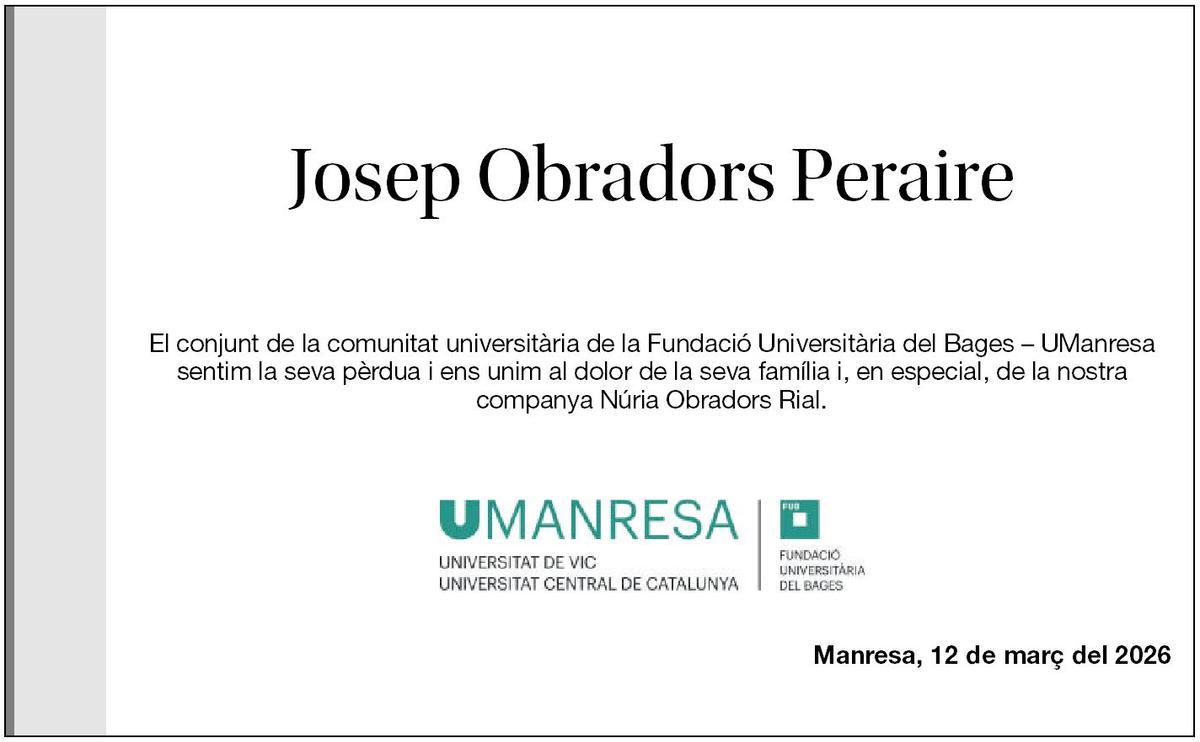 Josep Obradors Peraire

El conjunt de la comunitat universitària de la Fundació Universitària del Bages – UManresa sentim la seva pèrdua i ens unim al dolor de la seva família i, en especial, de la nostra companya Núria Obradors Rial.

UMANRESA
UNIVERSITAT DE VIC
UNIVERSITAT CENTRAL DE CATALUNYA

FUB
FUNDACIÓ
UNIVERSITÀRIA
DEL BAGES

Manresa, 12 de març del 2026